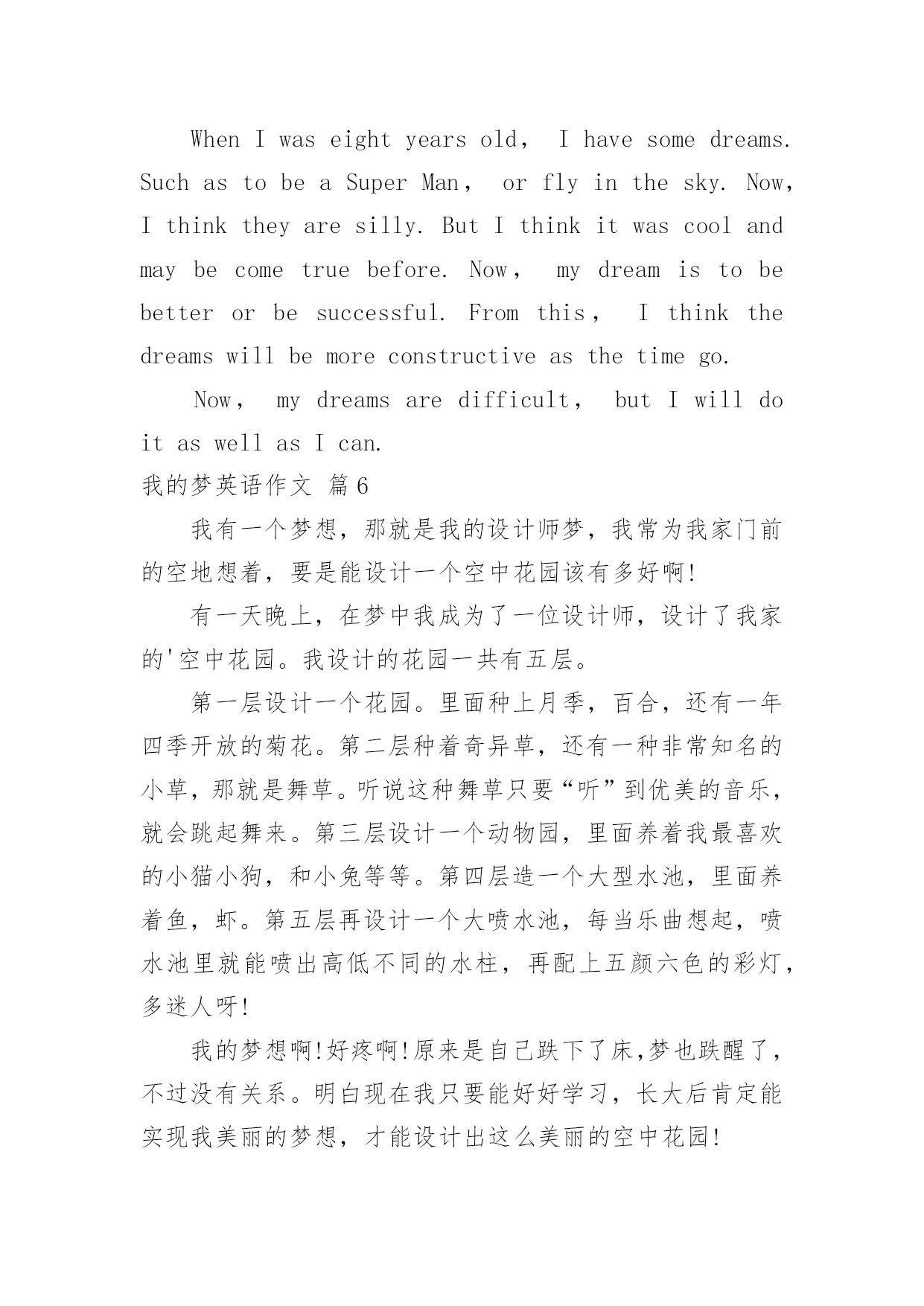 When I was eight years old， I have some dreams. Such as to be a Super Man， or fly in the sky. Now, I think they are silly. But I think it was cool and may be come true before. Now， my dream is to be better or be successful. From this， I think the dreams will be more constructive as the time go.

Now， my dreams are difficult， but I will do it as well as I can.

我的梦英语作文 篇6

我有一个梦想，那就是我的设计师梦，我常为我家门前的空地想着，要是能设计一个空中花园该有多好啊!

有一天晚上，在梦中我成为了一位设计师，设计了我家的'空中花园。我设计的花园一共有五层。

第一层设计一个花园。里面种上月季，百合，还有一年四季开放的菊花。第二层种着奇异草，还有一种非常知名的小草，那就是舞草。听说这种舞草只要“听”到优美的音乐，就会跳起舞来。第三层设计一个动物园，里面养着我最喜欢的小猫小狗，和小兔等等。第四层造一个大型水池，里面养着鱼，虾。第五层再设计一个大喷水池，每当乐曲想起，喷水池里就能喷出高低不同的水柱，再配上五颜六色的彩灯，多迷人呀!

我的梦想啊!好疼啊!原来是自己跌下了床,梦也跌醒了，不过没有关系。明白现在我只要能好好学习，长大后肯定能实现我美丽的梦想，才能设计出这么美丽的空中花园!